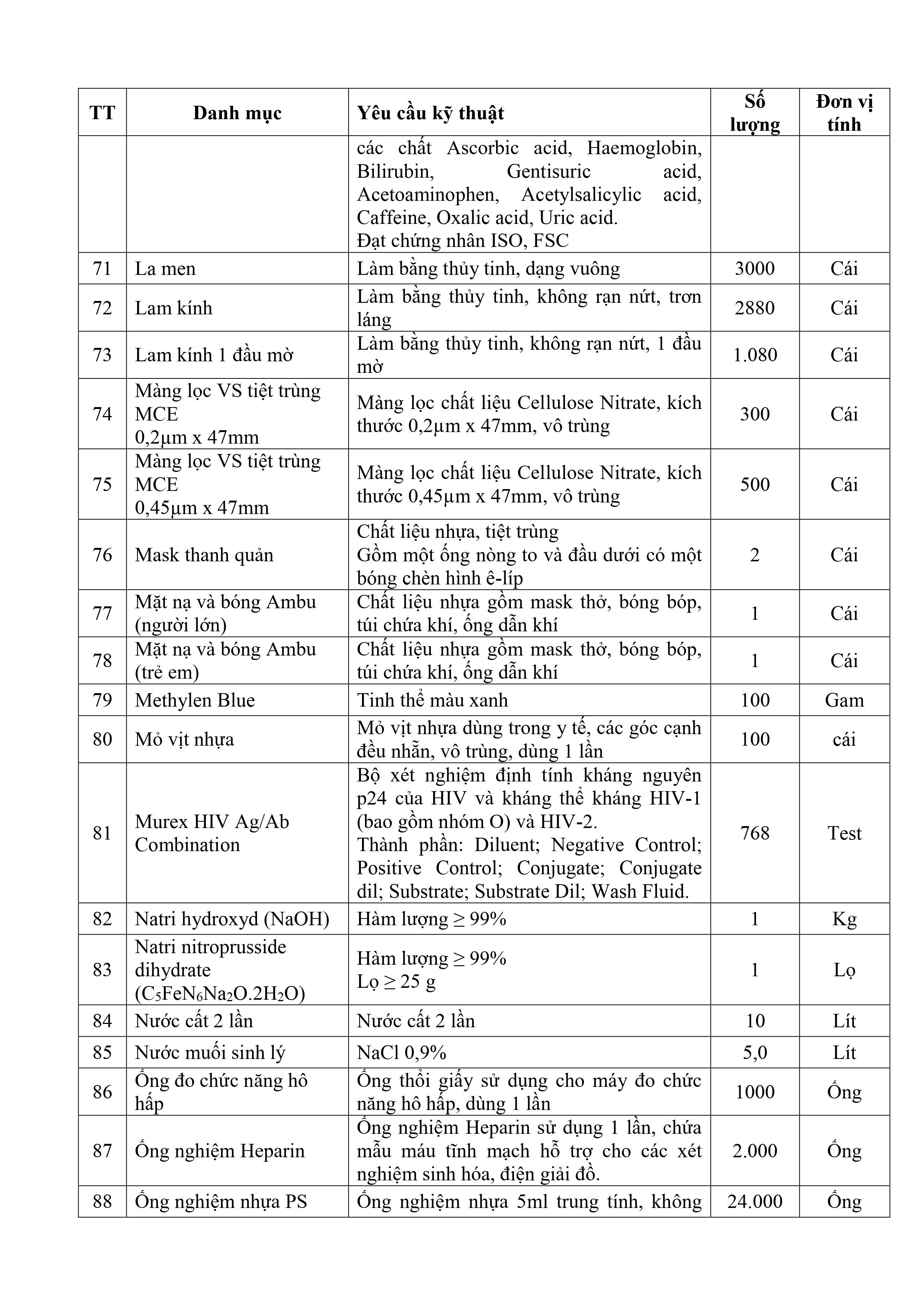 | TT | Danh mục | Yêu cầu kỹ thuật | Số lượng | Đơn vị tính |
|---|---|---|---|---|
| | | các chất Ascorbic acid, Haemoglobin, Bilirubin, Gentisuric acid, Acetoaminophen, Acetylsalicylic acid, Caffeine, Oxalic acid, Uric acid. Đạt chứng nhân ISO, FSC | | |
| 71 | La men | Làm bằng thủy tinh, dạng vuông | 3000 | Cái |
| 72 | Lam kính | Làm bằng thủy tinh, không rạn nứt, trơn láng | 2880 | Cái |
| 73 | Lam kính 1 đầu mờ | Làm bằng thủy tinh, không rạn nứt, 1 đầu mờ | 1.080 | Cái |
| 74 | Màng lọc VS tiệt trùng MCE 0,2µm x 47mm | Màng lọc chất liệu Cellulose Nitrate, kích thước 0,2µm x 47mm, vô trùng | 300 | Cái |
| 75 | Màng lọc VS tiệt trùng MCE 0,45µm x 47mm | Màng lọc chất liệu Cellulose Nitrate, kích thước 0,45µm x 47mm, vô trùng | 500 | Cái |
| 76 | Mask thanh quản | Chất liệu nhựa, tiệt trùng Gồm một ống nòng to và đầu dưới có một bóng chèn hình ê-líp | 2 | Cái |
| 77 | Mặt nạ và bóng Ambu (người lớn) | Chất liệu nhựa gồm mask thở, bóng bóp, túi chứa khí, ống dẫn khí | 1 | Cái |
| 78 | Mặt nạ và bóng Ambu (trẻ em) | Chất liệu nhựa gồm mask thở, bóng bóp, túi chứa khí, ống dẫn khí | 1 | Cái |
| 79 | Methylen Blue | Tinh thể màu xanh | 100 | Gam |
| 80 | Mỏ vịt nhựa | Mỏ vịt nhựa dùng trong y tế, các góc cạnh đều nhẵn, vô trùng, dùng 1 lần | 100 | cái |
| 81 | Murex HIV Ag/Ab Combination | Bộ xét nghiệm định tính kháng nguyên p24 của HIV và kháng thể kháng HIV-1 (bao gồm nhóm O) và HIV-2. Thành phần: Diluent; Negative Control; Positive Control; Conjugate; Conjugate dil; Substrate; Substrate Dil; Wash Fluid. | 768 | Test |
| 82 | Natri hydroxyd (NaOH) | Hàm lượng ≥ 99% | 1 | Kg |
| 83 | Natri nitroprusside dihydrate ($C_5FeN_6Na_2O.2H_2O$) | Hàm lượng ≥ 99% Lọ ≥ 25 g | 1 | Lọ |
| 84 | Nước cất 2 lần | Nước cất 2 lần | 10 | Lít |
| 85 | Nước muối sinh lý | NaCl 0,9% | 5,0 | Lít |
| 86 | Ống đo chức năng hô hấp | Ống thổi giấy sử dụng cho máy đo chức năng hô hấp, dùng 1 lần | 1000 | Ống |
| 87 | Ống nghiệm Heparin | Ống nghiệm Heparin sử dụng 1 lần, chứa mẫu máu tĩnh mạch hỗ trợ cho các xét nghiệm sinh hóa, điện giải đồ. | 2.000 | Ống |
| 88 | Ống nghiệm nhựa PS | Ống nghiệm nhựa 5ml trung tính, không | 24.000 | Ống |